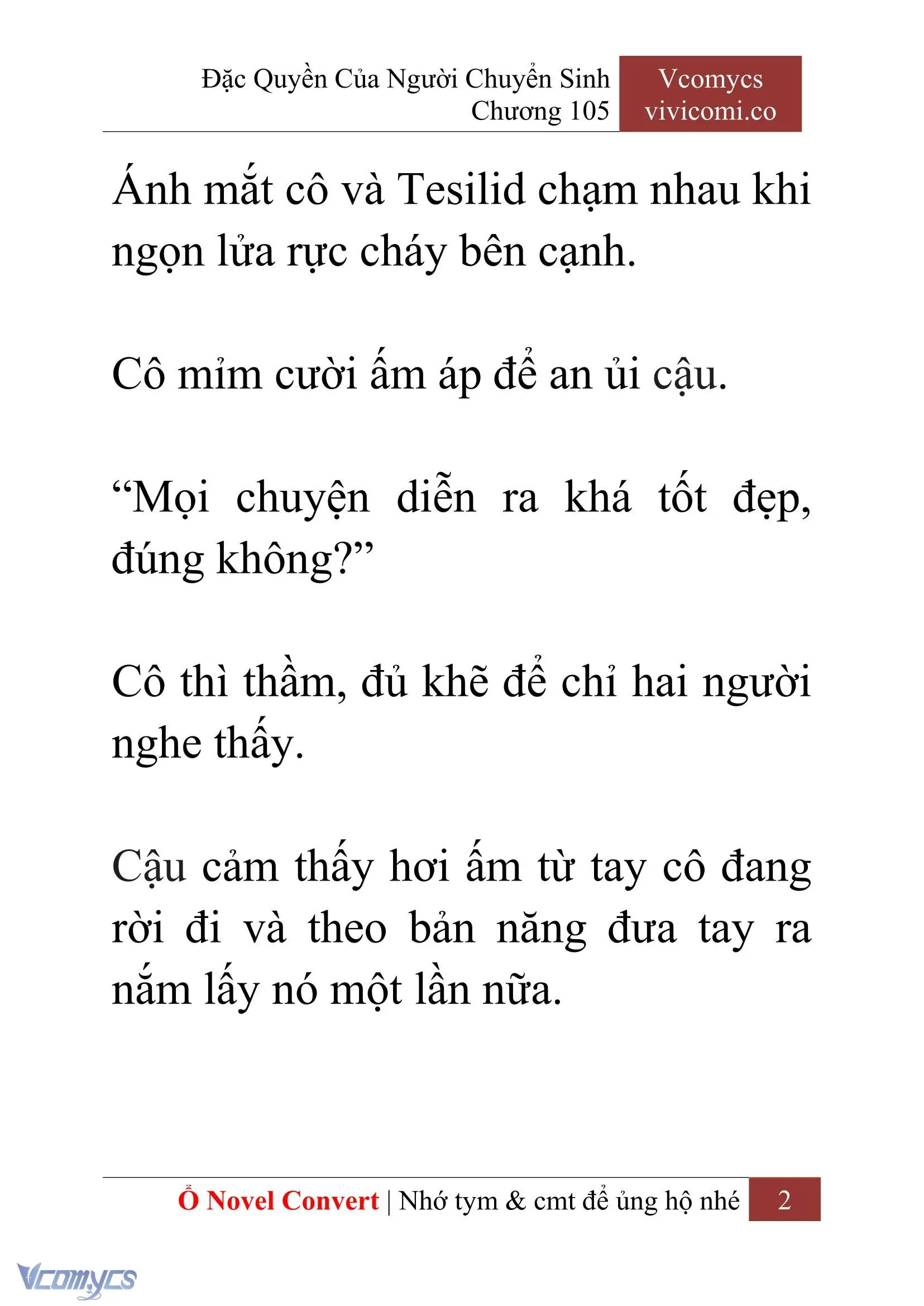 Đặc Quyền Của Người Chuyển Sinh
Chương 105

Vcomycs
vivicomi.co

Ánh mắt cô và Tesilid chạm nhau khi ngọn lửa rực cháy bên cạnh.

Cô mỉm cười ấm áp để an ủi cậu.

“Mọi chuyện diễn ra khá tốt đẹp, đúng không?”

Cô thì thầm, đủ khẽ để chỉ hai người nghe thấy.

Cậu cảm thấy hơi ấm từ tay cô đang rời đi và theo bản năng đưa tay ra nắm lấy nó một lần nữa.

Ổ Novel Convert | Nhớ tym & cmt để ủng hộ nhé 2

Vcomycs